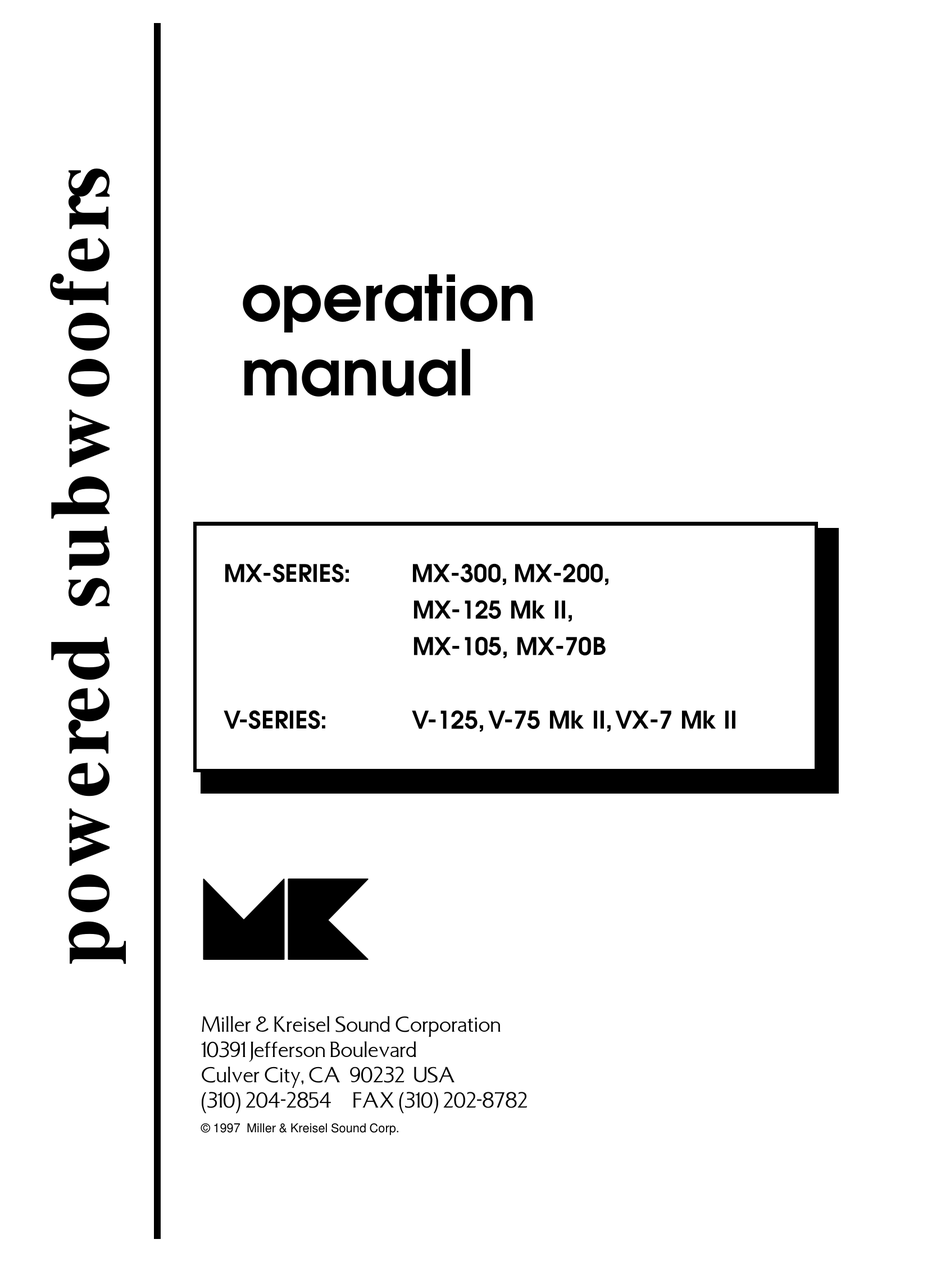 powered subwoofers

operation
manual

MX-SERIES: MX-300, MX-200,
MX-125 Mk II,
MX-105, MX-70B

V-SERIES: V-125, V-75 Mk II, VX-7 Mk II

MK

Miller & Kreisel Sound Corporation
10391 Jefferson Boulevard
Culver City, CA 90232 USA
(310) 204-2854 FAX (310) 202-8782
© 1997 Miller & Kreisel Sound Corp.